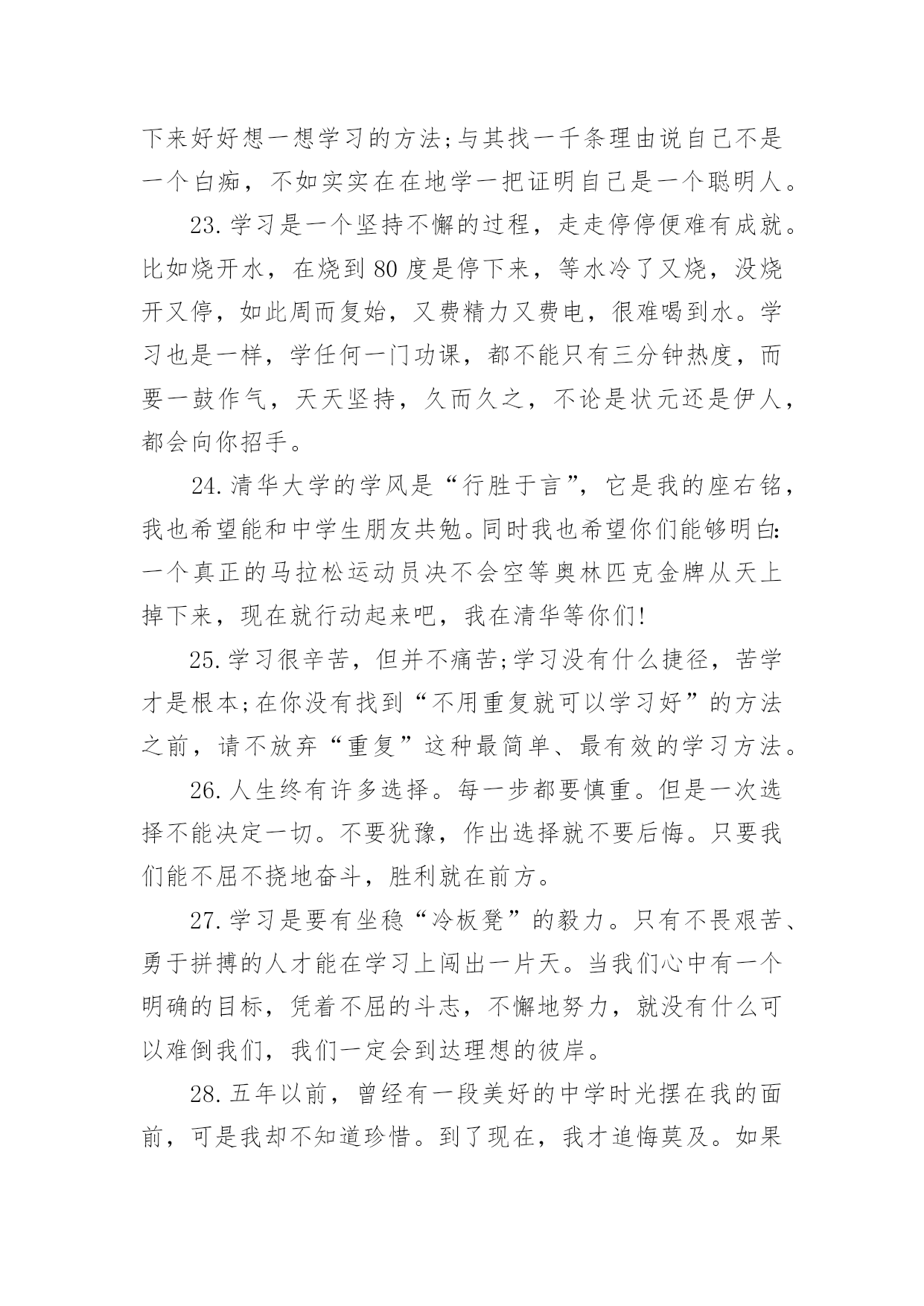 下来好好想一想学习的方法;与其找一千条理由说自己不是一个白痴，不如实实在在地学一把证明自己是一个聪明人。

23.学习是一个坚持不懈的过程，走走停停便难有成就。比如烧开水，在烧到80度是停下来，等水冷了又烧，没烧开又停，如此周而复始，又费精力又费电，很难喝到水。学习也是一样，学任何一门功课，都不能只有三分钟热度，而要一鼓作气，天天坚持，久而久之，不论是状元还是伊人，都会向你招手。

24.清华大学的学风是“行胜于言”，它是我的座右铭，我也希望能和中学生朋友共勉。同时我也希望你们能够明白:一个真正的马拉松运动员决不会空等奥林匹克金牌从天上掉下来，现在就行动起来吧，我在清华等你们!

25.学习很辛苦，但并不痛苦;学习没有什么捷径，苦学才是根本;在你没有找到“不用重复就可以学习好”的方法之前，请不放弃“重复”这种最简单、最有效的学习方法。

26.人生终有许多选择。每一步都要慎重。但是一次选择不能决定一切。不要犹豫，作出选择就不要后悔。只要我们能不屈不挠地奋斗，胜利就在前方。

27.学习是要有坐稳“冷板凳”的毅力。只有不畏艰苦、勇于拼搏的人才能在学习上闯出一片天。当我们心中有一个明确的目标，凭着不屈的斗志，不懈地努力，就没有什么可以难倒我们，我们一定会到达理想的彼岸。

28.五年以前，曾经有一段美好的中学时光摆在我的面前，可是我却不知道珍惜。到了现在，我才追悔莫及。如果